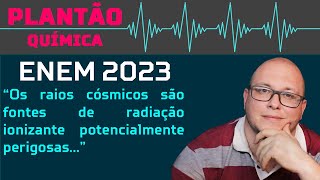 PLANTÃO
QUÍMICA

ENEM 2023

“Os raios cósmicos são fontes de radiação ionizante potencialmente perigosas...”